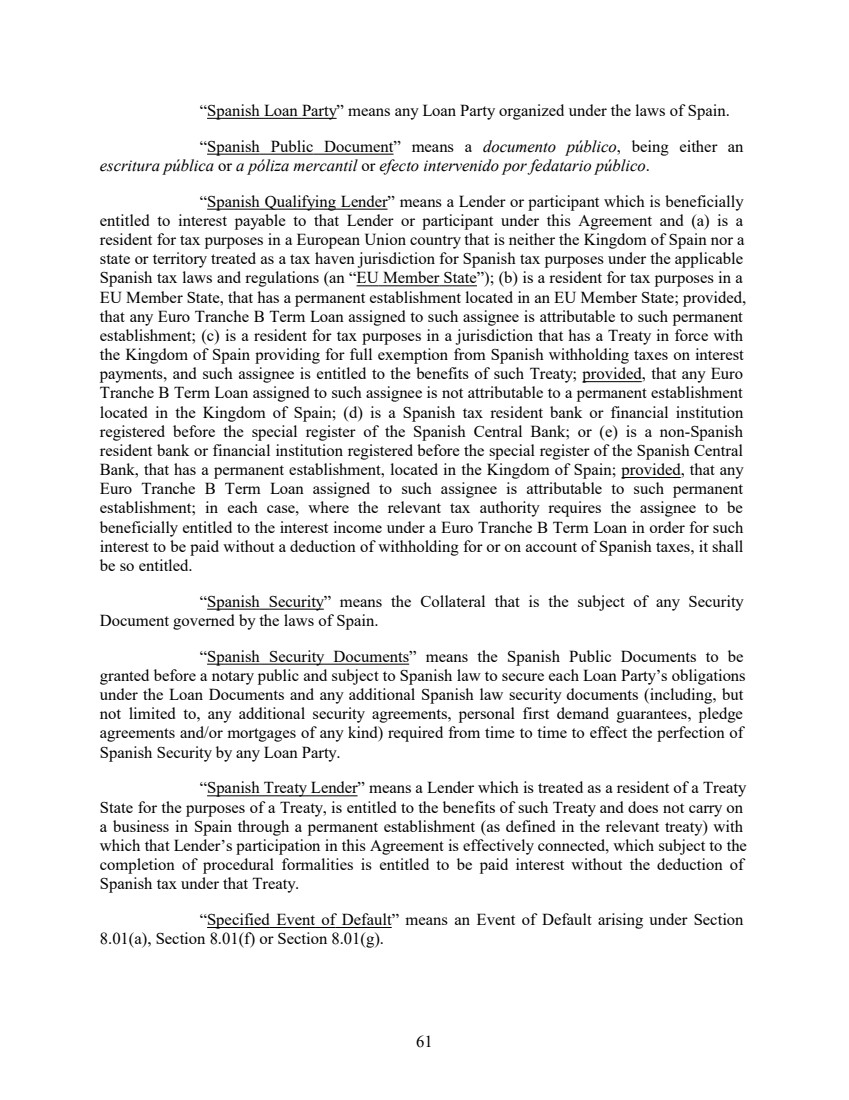 "Spanish Loan Party" means any Loan Party organized under the laws of Spain.

"Spanish Public Document" means a documento público, being either an escritura pública or a póliza mercantil or efecto intervenido por fedatario público.

"Spanish Qualifying Lender" means a Lender or participant which is beneficially entitled to interest payable to that Lender or participant under this Agreement and (a) is a resident for tax purposes in a European Union country that is neither the Kingdom of Spain nor a state or territory treated as a tax haven jurisdiction for Spanish tax purposes under the applicable Spanish tax laws and regulations (an "EU Member State"); (b) is a resident for tax purposes in a EU Member State, that has a permanent establishment located in an EU Member State; provided, that any Euro Tranche B Term Loan assigned to such assignee is attributable to such permanent establishment; (c) is a resident for tax purposes in a jurisdiction that has a Treaty in force with the Kingdom of Spain providing for full exemption from Spanish withholding taxes on interest payments, and such assignee is entitled to the benefits of such Treaty; provided, that any Euro Tranche B Term Loan assigned to such assignee is not attributable to a permanent establishment located in the Kingdom of Spain; (d) is a Spanish tax resident bank or financial institution registered before the special register of the Spanish Central Bank; or (e) is a non-Spanish resident bank or financial institution registered before the special register of the Spanish Central Bank, that has a permanent establishment, located in the Kingdom of Spain; provided, that any Euro Tranche B Term Loan assigned to such assignee is attributable to such permanent establishment; in each case, where the relevant tax authority requires the assignee to be beneficially entitled to the interest income under a Euro Tranche B Term Loan in order for such interest to be paid without a deduction of withholding for or on account of Spanish taxes, it shall be so entitled.

"Spanish Security" means the Collateral that is the subject of any Security Document governed by the laws of Spain.

"Spanish Security Documents" means the Spanish Public Documents to be granted before a notary public and subject to Spanish law to secure each Loan Party's obligations under the Loan Documents and any additional Spanish law security documents (including, but not limited to, any additional security agreements, personal first demand guarantees, pledge agreements and/or mortgages of any kind) required from time to time to effect the perfection of Spanish Security by any Loan Party.

"Spanish Treaty Lender" means a Lender which is treated as a resident of a Treaty State for the purposes of a Treaty, is entitled to the benefits of such Treaty and does not carry on a business in Spain through a permanent establishment (as defined in the relevant treaty) with which that Lender's participation in this Agreement is effectively connected, which subject to the completion of procedural formalities is entitled to be paid interest without the deduction of Spanish tax under that Treaty.

"Specified Event of Default" means an Event of Default arising under Section 8.01(a), Section 8.01(f) or Section 8.01(g).

61